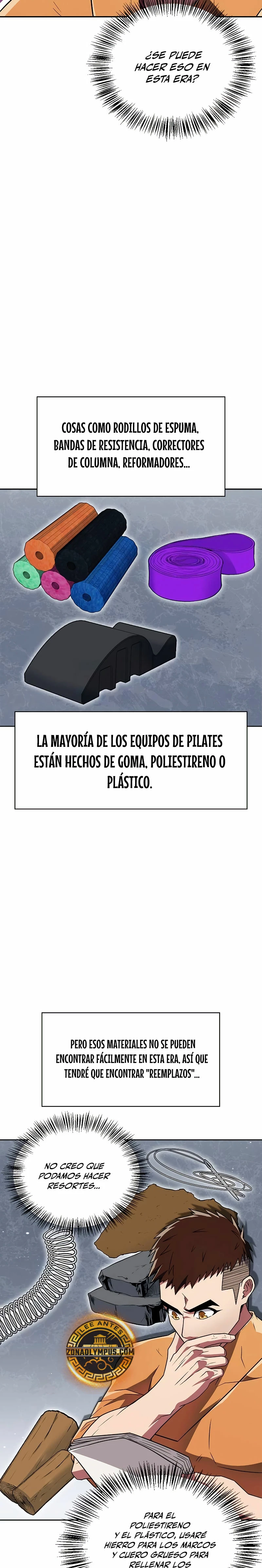 ¿SE PUEDE HACER ESO EN ESTA ERA?

COSAS COMO RODILLOS DE ESPUMA, BANDAS DE RESISTENCIA, CORRECTORES DE COLUMNA, REFORMADORES...

LA MAYORÍA DE LOS EQUIPOS DE PILATES ESTÁN HECHOS DE GOMA, POLIESTIRENO O PLÁSTICO.

PERO ESOS MATERIALES NO SE PUEDEN ENCONTRAR FÁCILMENTE EN ESTA ERA, ASÍ QUE TENDRÉ QUE ENCONTRAR "REEMPLAZOS"...

NO CREO QUE PODAMOS HACER RESORTES...

LEE ANTES
ZONAOLYMPUS.COM

PARA EL POLIESTIRENO Y EL PLÁSTICO, USARÉ HIERRO PARA LOS MARCOS Y CUERO GRUESO PARA RELLENAR LOS